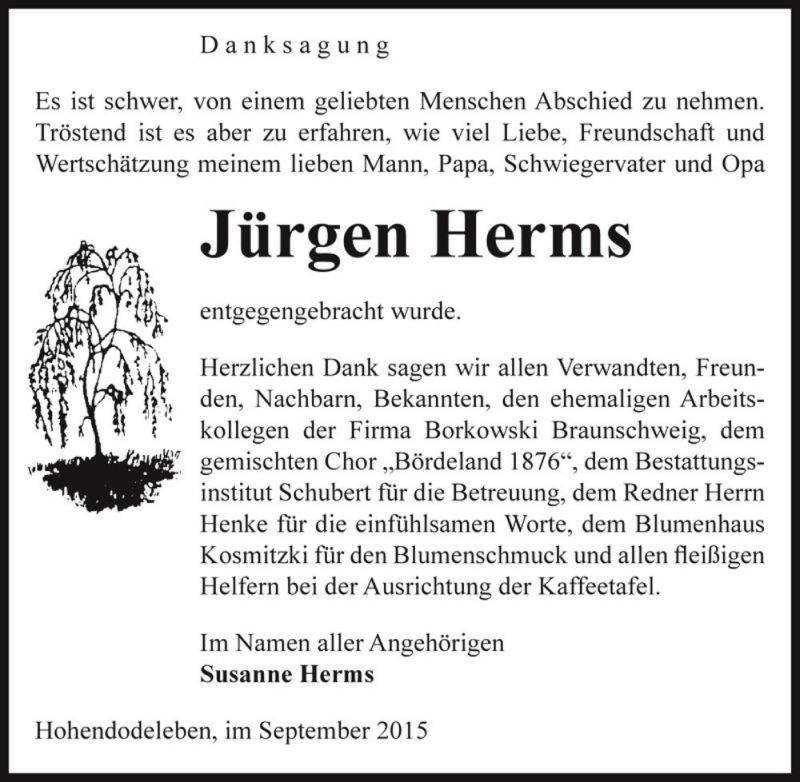 Danksagung

Es ist schwer, von einem geliebten Menschen Abschied zu nehmen. Tröstend ist es aber zu erfahren, wie viel Liebe, Freundschaft und Wertschätzung meinem lieben Mann, Papa, Schwiegervater und Opa

Jürgen Herms

entgegengebracht wurde.

Herzlichen Dank sagen wir allen Verwandten, Freunden, Nachbarn, Bekannten, den ehemaligen Arbeitskollegen der Firma Borkowski Braunschweig, dem gemischten Chor „Bördeland 1876“, dem Bestattungsinstitut Schubert für die Betreuung, dem Redner Herrn Henke für die einfühlsamen Worte, dem Blumenhaus Kosmitzki für den Blumenschmuck und allen fleißigen Helfern bei der Ausrichtung der Kaffeetafel.

Im Namen aller Angehörigen
Susanne Herms

Hohendodeleben, im September 2015